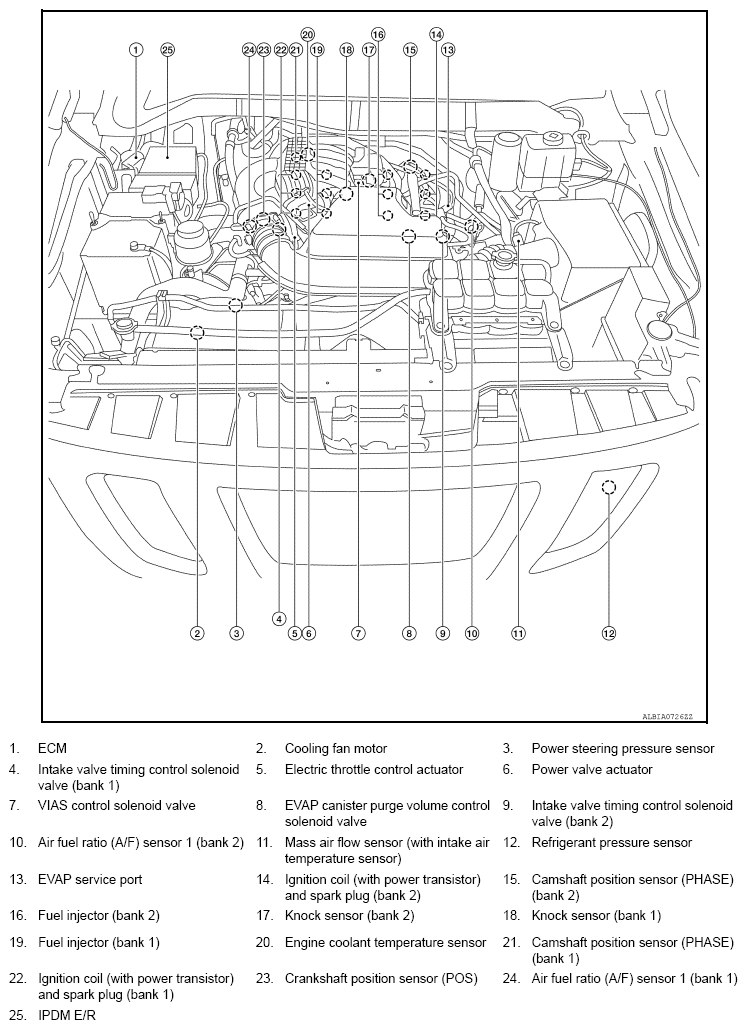 1 25 24 23 22 21 20 19 18 17 16 15 14 13

2 3 4 5 6 7 8 9 10 11 12

ALBIA0726ZZ

1. ECM
2. Cooling fan motor
3. Power steering pressure sensor
4. Intake valve timing control solenoid valve (bank 1)
5. Electric throttle control actuator
6. Power valve actuator
7. VIAS control solenoid valve
8. EVAP canister purge volume control solenoid valve
9. Intake valve timing control solenoid valve (bank 2)
10. Air fuel ratio (A/F) sensor 1 (bank 2)
11. Mass air flow sensor (with intake air temperature sensor)
12. Refrigerant pressure sensor
13. EVAP service port
14. Ignition coil (with power transistor) and spark plug (bank 2)
15. Camshaft position sensor (PHASE) (bank 2)
16. Fuel injector (bank 2)
17. Knock sensor (bank 2)
18. Knock sensor (bank 1)
19. Fuel injector (bank 1)
20. Engine coolant temperature sensor
21. Camshaft position sensor (PHASE) (bank 1)
22. Ignition coil (with power transistor) and spark plug (bank 1)
23. Crankshaft position sensor (POS)
24. Air fuel ratio (A/F) sensor 1 (bank 1)
25. IPDM E/R